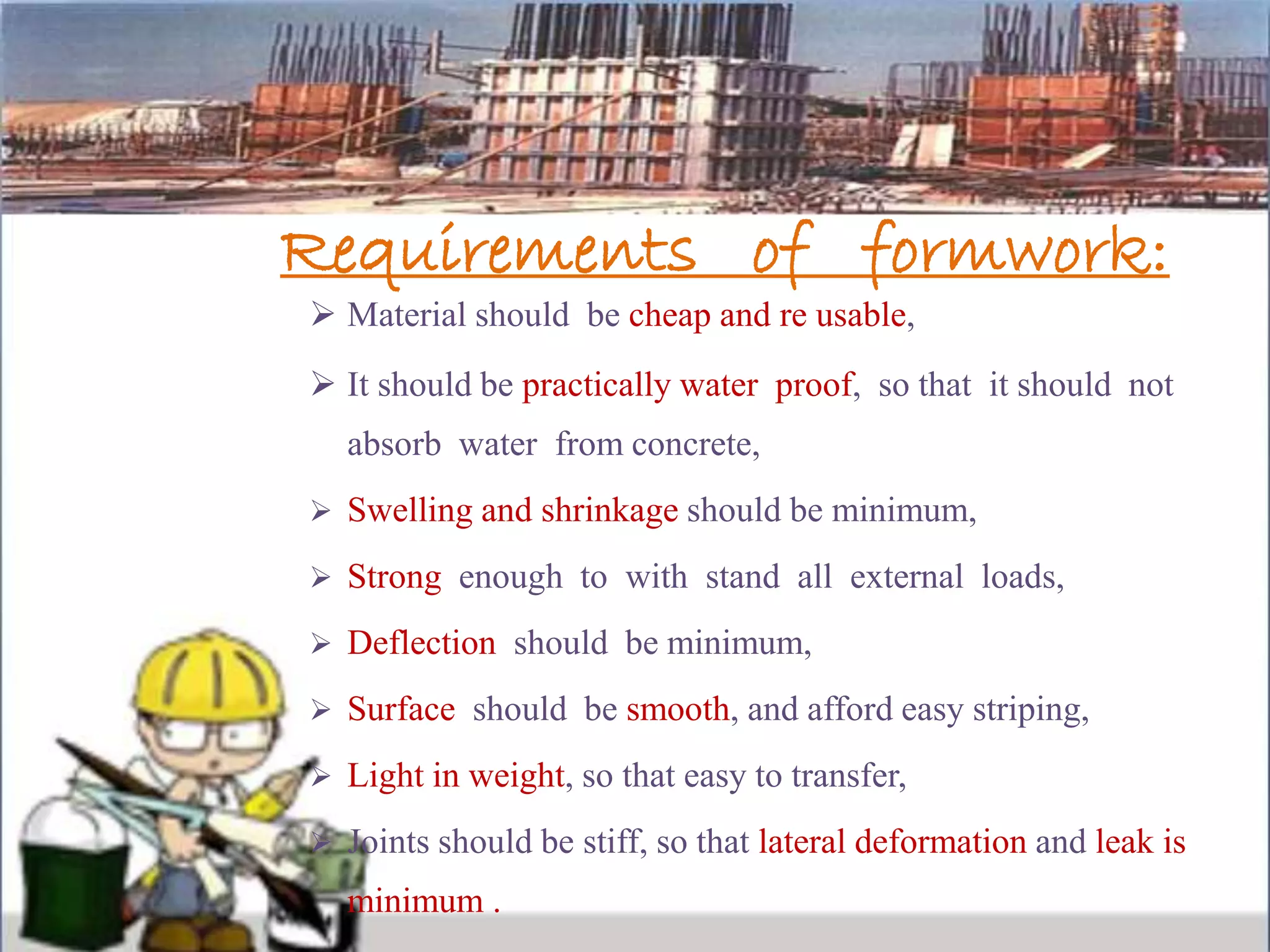 Requirements of formwork:

➢ Material should be cheap and re usable,

➢ It should be practically water proof, so that it should not absorb water from concrete,

➢ Swelling and shrinkage should be minimum,

➢ Strong enough to with stand all external loads,

➢ Deflection should be minimum,

➢ Surface should be smooth, and afford easy striping,

➢ Light in weight, so that easy to transfer,

➢ Joints should be stiff, so that lateral deformation and leak is minimum .